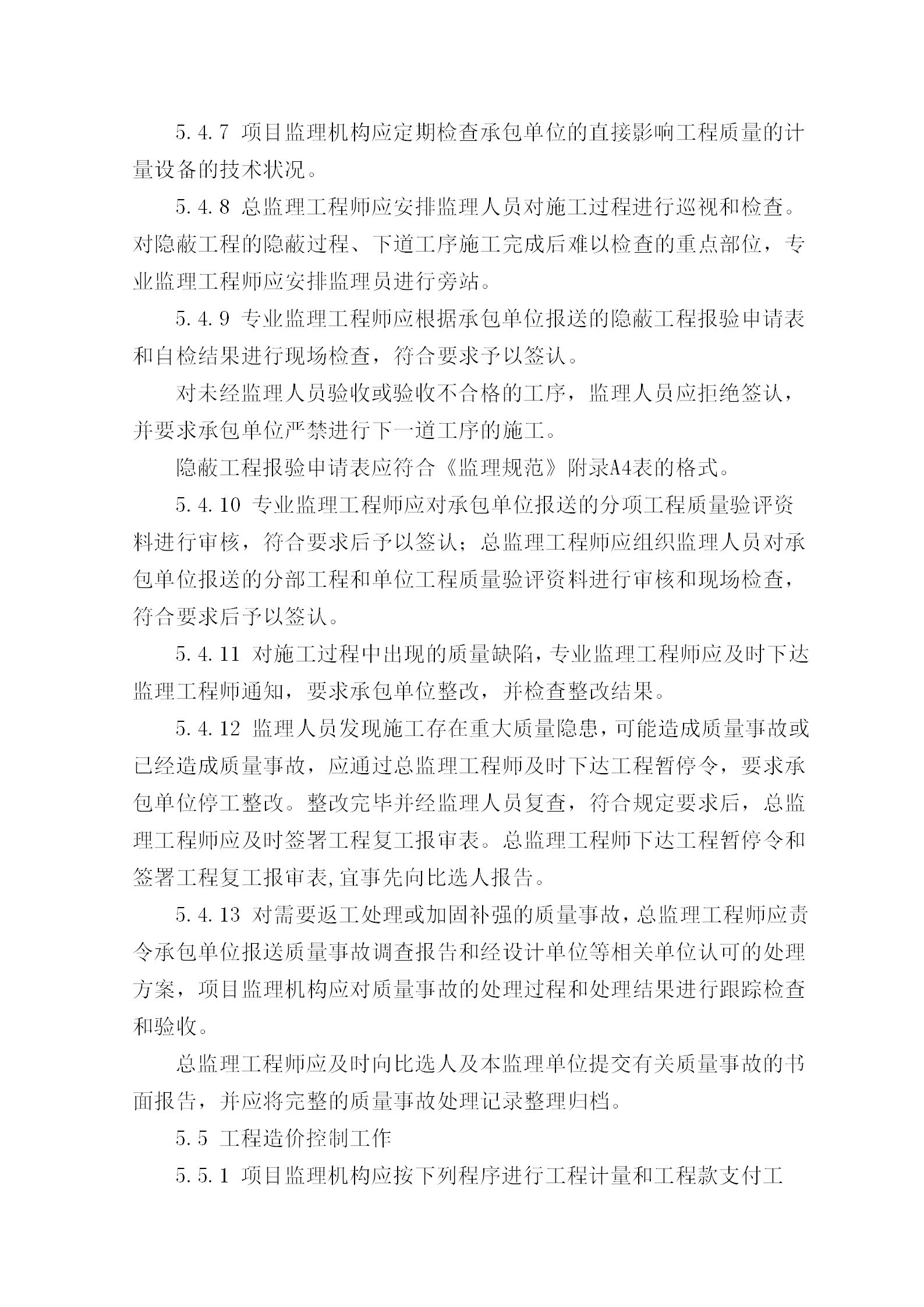 5.4.7 项目监理机构应定期检查承包单位的直接影响工程质量的计量设备的技术状况。

5.4.8 总监理工程师应安排监理人员对施工过程进行巡视和检查。对隐蔽工程的隐蔽过程、下道工序施工完成后难以检查的重点部位，专业监理工程师应安排监理员进行旁站。

5.4.9 专业监理工程师应根据承包单位报送的隐蔽工程报验申请表和自检结果进行现场检查，符合要求予以签认。

对未经监理人员验收或验收不合格的工序，监理人员应拒绝签认，并要求承包单位严禁进行下一道工序的施工。

隐蔽工程报验申请表应符合《监理规范》附录A4表的格式。

5.4.10 专业监理工程师应对承包单位报送的分项工程质量验评资料进行审核，符合要求后予以签认；总监理工程师应组织监理人员对承包单位报送的分部工程和单位工程质量验评资料进行审核和现场检查，符合要求后予以签认。

5.4.11 对施工过程中出现的质量缺陷，专业监理工程师应及时下达监理工程师通知，要求承包单位整改，并检查整改结果。

5.4.12 监理人员发现施工存在重大质量隐患，可能造成质量事故或已经造成质量事故，应通过总监理工程师及时下达工程暂停令，要求承包单位停工整改。整改完毕并经监理人员复查，符合规定要求后，总监理工程师应及时签署工程复工报审表。总监理工程师下达工程暂停令和签署工程复工报审表，宜事先向比选人报告。

5.4.13 对需要返工处理或加固补强的质量事故，总监理工程师应责令承包单位报送质量事故调查报告和经设计单位等相关单位认可的处理方案，项目监理机构应对质量事故的处理过程和处理结果进行跟踪检查和验收。

总监理工程师应及时向比选人及本监理单位提交有关质量事故的书面报告，并应将完整的质量事故处理记录整理归档。

5.5 工程造价控制工作

5.5.1 项目监理机构应按下列程序进行工程计量和工程款支付工